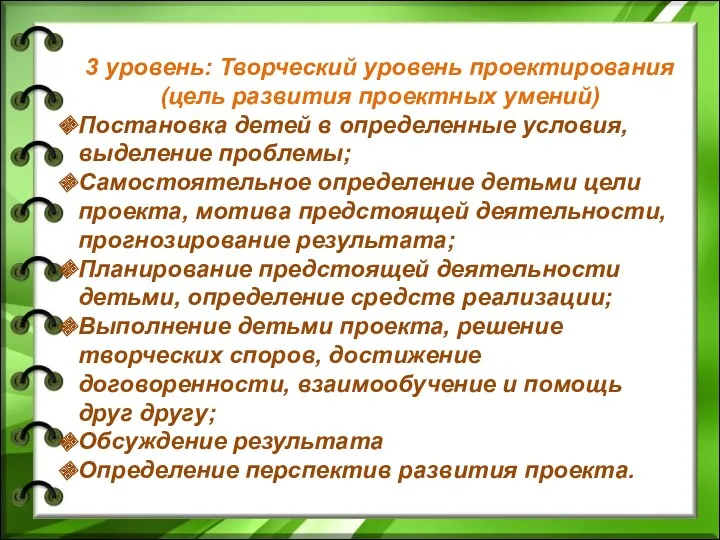 3 уровень: Творческий уровень проектирования (цель развития проектных умений)

Постановка детей в определенные условия, выделение проблемы;

Самостоятельное определение детьми цели проекта, мотива предстоящей деятельности, прогнозирование результата;

Планирование предстоящей деятельности детьми, определение средств реализации;

Выполнение детьми проекта, решение творческих споров, достижение договоренности, взаимообучение и помощь друг другу;

Обсуждение результата

Определение перспектив развития проекта.